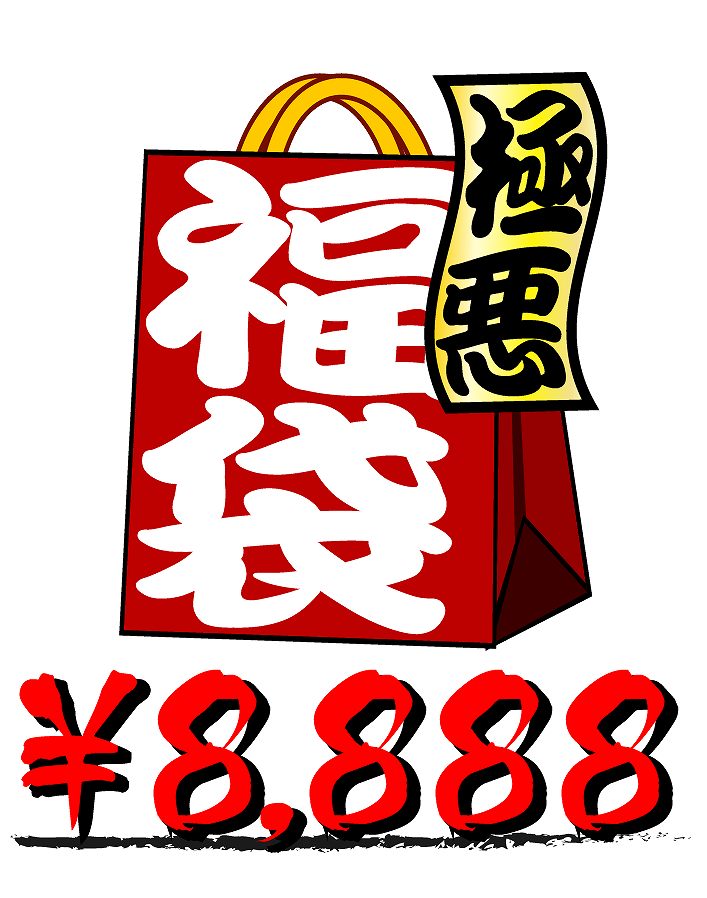 福袋

極悪

¥8,888